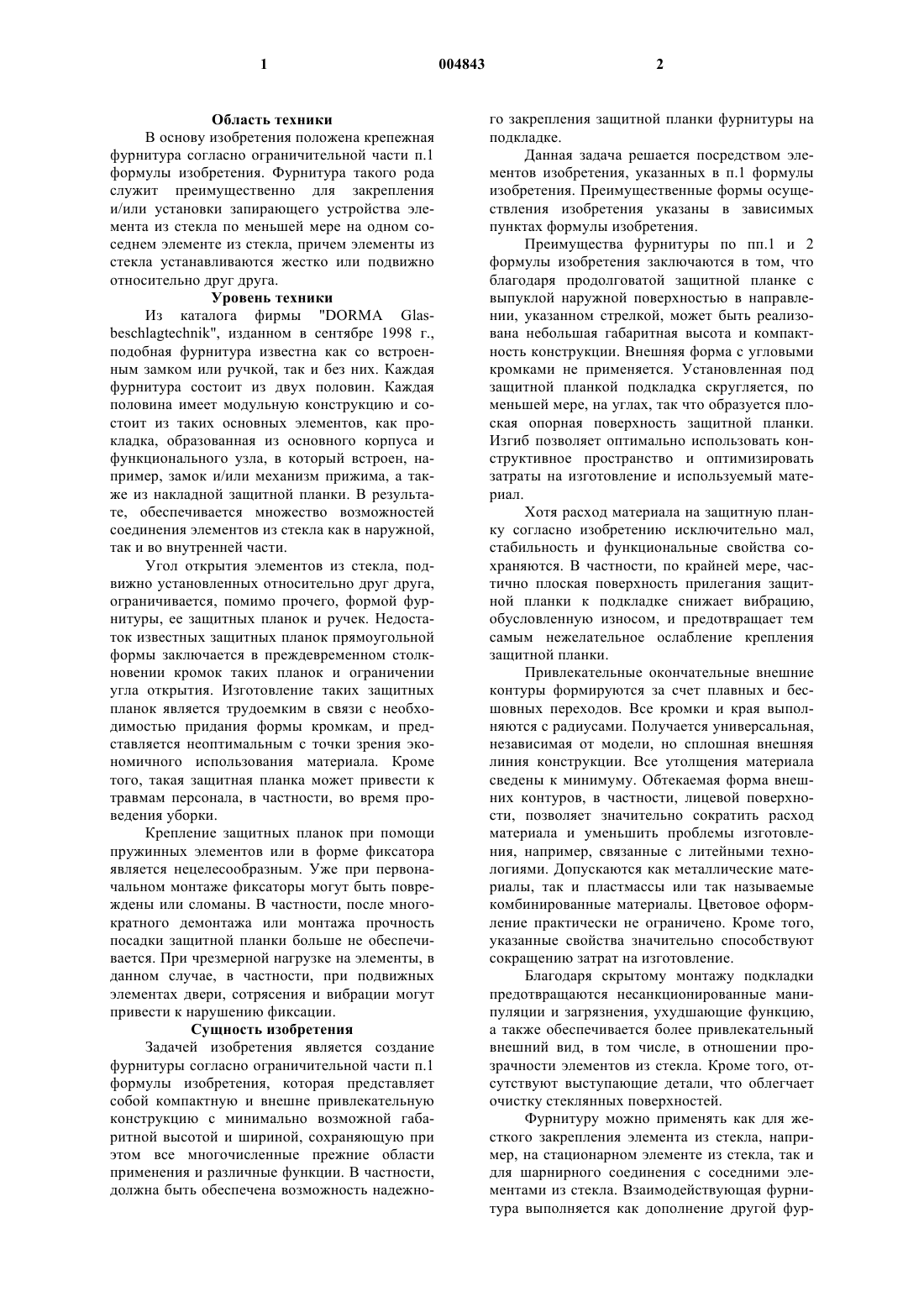 1 004843 2

Область техники

В основу изобретения положена крепежная фурнитура согласно ограничительной части п.1 формулы изобретения. Фурнитура такого рода служит преимущественно для закрепления и/или установки запирающего устройства элемента из стекла по меньшей мере на одном соседнем элементе из стекла, причем элементы из стекла устанавливаются жестко или подвижно относительно друг друга.

Уровень техники

Из каталога фирмы "DORMA Glasbeschlagtechnik", изданном в сентябре 1998 г., подобная фурнитура известна как со встроенным замком или ручкой, так и без них. Каждая фурнитура состоит из двух половин. Каждая половина имеет модульную конструкцию и состоит из таких основных элементов, как прокладка, образованная из основного корпуса и функционального узла, в который встроен, например, замок и/или механизм прижима, а также из накладной защитной планки. В результате, обеспечивается множество возможностей соединения элементов из стекла как в наружной, так и во внутренней части.

Угол открытия элементов из стекла, подвижно установленных относительно друг друга, ограничивается, помимо прочего, формой фурнитуры, ее защитных планок и ручек. Недостаток известных защитных планок прямоугольной формы заключается в преждевременном столкновении кромок таких планок и ограничении угла открытия. Изготовление таких защитных планок является трудоемким в связи с необходимостью придания формы кромкам, и представляется неоптимальным с точки зрения экономичного использования материала. Кроме того, такая защитная планка может привести к травмам персонала, в частности, во время проведения уборки.

Крепление защитных планок при помощи пружинных элементов или в форме фиксатора является нецелесообразным. Уже при первоначальном монтаже фиксаторы могут быть повреждены или сломаны. В частности, после многократного демонтажа или монтажа прочность посадки защитной планки больше не обеспечивается. При чрезмерной нагрузке на элементы, в данном случае, в частности, при подвижных элементах двери, сотрясения и вибрации могут привести к нарушению фиксации.

Сущность изобретения

Задачей изобретения является создание фурнитуры согласно ограничительной части п.1 формулы изобретения, которая представляет собой компактную и внешне привлекательную конструкцию с минимально возможной габаритной высотой и шириной, сохраняющую при этом все многочисленные прежние области применения и различные функции. В частности, должна быть обеспечена возможность надежного закрепления защитной планки фурнитуры на подкладке.

Данная задача решается посредством элементов изобретения, указанных в п.1 формулы изобретения. Преимущественные формы осуществления изобретения указаны в зависимых пунктах формулы изобретения.

Преимущества фурнитуры по пп.1 и 2 формулы изобретения заключаются в том, что благодаря продолговатой защитной планке с выпуклой наружной поверхностью в направлении, указанном стрелкой, может быть реализована небольшая габаритная высота и компактность конструкции. Внешняя форма с угловыми кромками не применяется. Установленная под защитной планкой подкладка скругляется, по меньшей мере, на углах, так что образуется плоская опорная поверхность защитной планки. Изгиб позволяет оптимально использовать конструктивное пространство и оптимизировать затраты на изготовление и используемый материал.

Хотя расход материала на защитную планку согласно изобретению исключительно мал, стабильность и функциональные свойства сохраняются. В частности, по крайней мере, частично плоская поверхность прилегания защитной планки к подкладке снижает вибрацию, обусловленную износом, и предотвращает тем самым нежелательное ослабление крепления защитной планки.

Привлекательные окончательные внешние контуры формируются за счет плавных и бесшовных переходов. Все кромки и края выполняются с радиусами. Получается универсальная, независимая от модели, но сплошная внешняя линия конструкции. Все утолщения материала сведены к минимуму. Обтекаемая форма внешних контуров, в частности, лицевой поверхности, позволяет значительно сократить расход материала и уменьшить проблемы изготовления, например, связанные с литейными технологиями. Допускаются как металлические материалы, так и пластмассы или так называемые комбинированные материалы. Цветовое оформление практически не ограничено. Кроме того, указанные свойства значительно способствуют сокращению затрат на изготовление.

Благодаря скрытому монтажу подкладки предотвращаются несанкционированные манипуляции и загрязнения, ухудшающие функцию, а также обеспечивается более привлекательный внешний вид, в том числе, в отношении прозрачности элементов из стекла. Кроме того, отсутствуют выступающие детали, что облегчает очистку стеклянных поверхностей.

Фурнитуру можно применять как для жесткого закрепления элемента из стекла, например, на стационарном элементе из стекла, так и для шарнирного соединения с соседними элементами из стекла. Взаимодействующая фурнитура выполняется как дополнение другой фур-